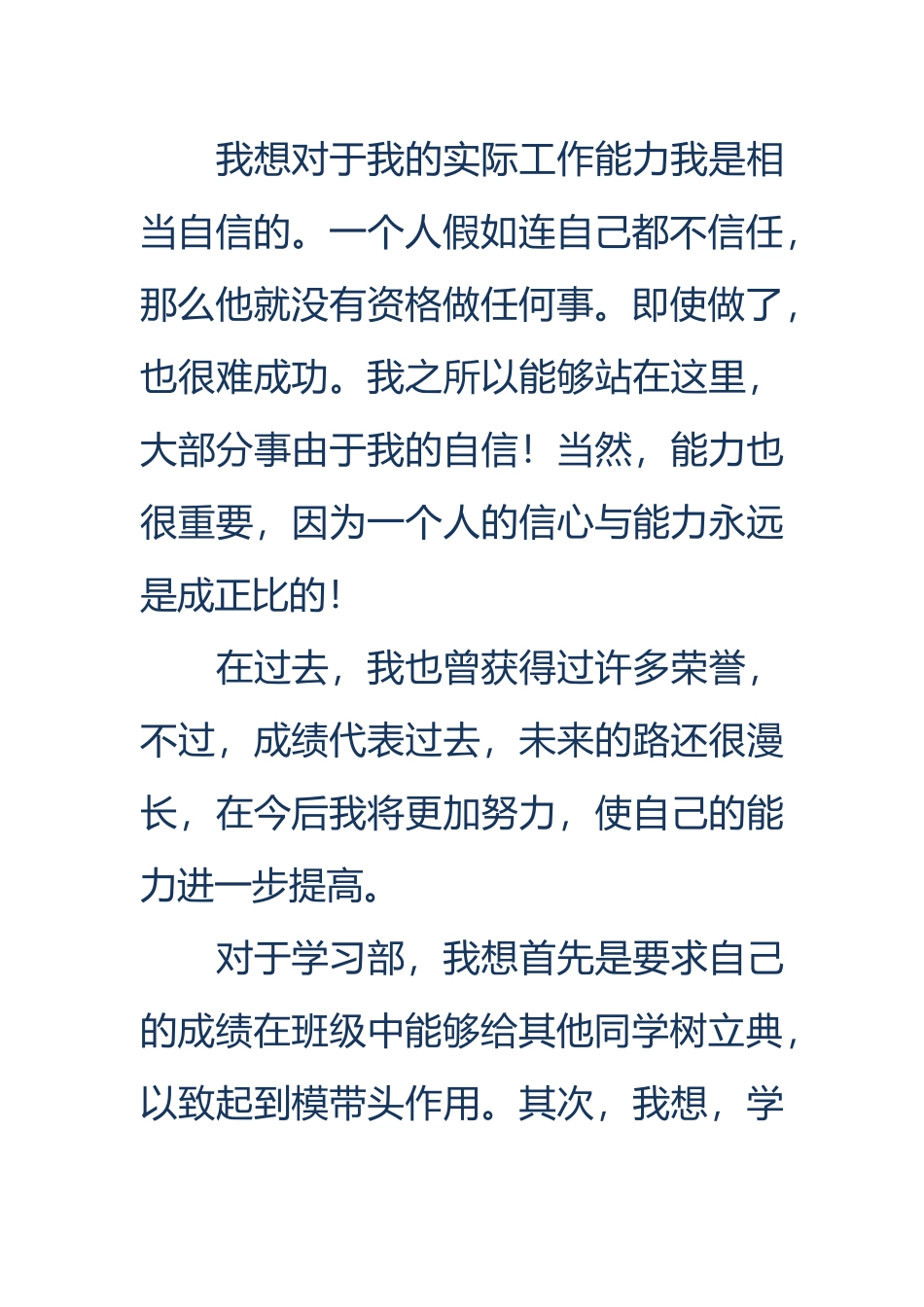 我想对于我的实际工作能力我是相当自信的。一个人假如连自己都不信任，那么他就没有资格做任何事。即使做了，也很难成功。我之所以能够站在这里，大部分事由于我的自信！当然，能力也很重要，因为一个人的信心与能力永远是成正比的！

在过去，我也曾获得过许多荣誉，不过，成绩代表过去，未来的路还很漫长，在今后我将更加努力，使自己的能力进一步提高。

对于学习部，我想首先是要求自己的成绩在班级中能够给其他同学树立典，以致起到模带头作用。其次，我想，学